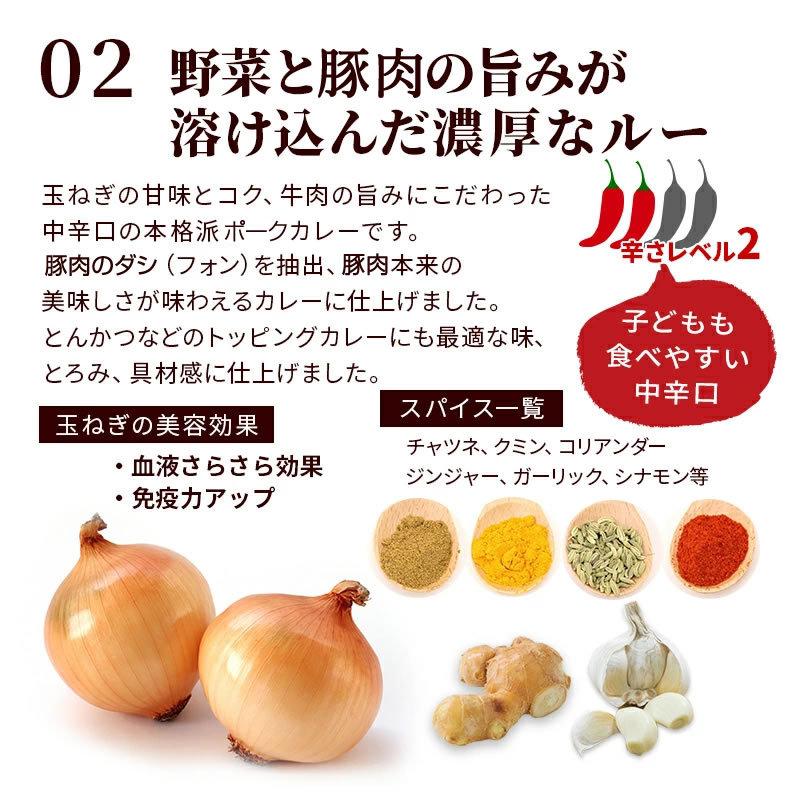 02 野菜と豚肉の旨みが溶け込んだ濃厚なルー

玉ねぎの甘味とコク、牛肉の旨みにこだわった中辛口の本格派ポークカレーです。
豚肉のダシ（フォン）を抽出、豚肉本来の美味しさが味わえるカレーに仕上げました。
とんかつなどのトッピングカレーにも最適な味、とろみ、具材感に仕上げました。

辛さレベル2

子どもも食べやすい中辛口

玉ねぎの美容効果

・血液さらさら効果
・免疫力アップ

スパイス一覧

チャツネ、クミン、コリアンダー
ジンジャー、ガーリック、シナモン等